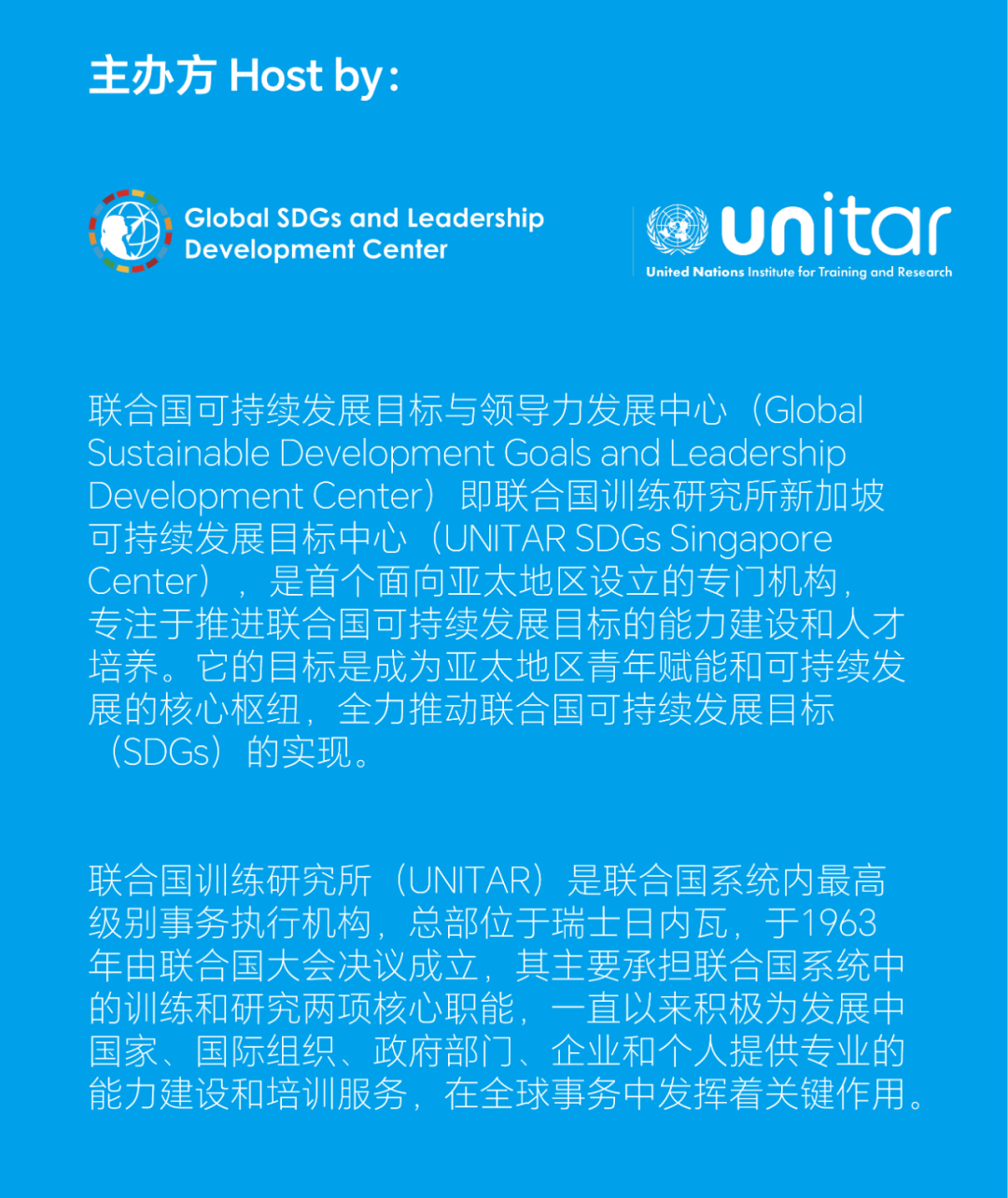 主办方 Host by:

Global SDGs and Leadership Development Center

unitar
United Nations Institute for Training and Research

联合国可持续发展目标与领导力发展中心（Global Sustainable Development Goals and Leadership Development Center）即联合国训练研究所新加坡可持续发展目标中心（UNITAR SDGs Singapore Center），是首个面向亚太地区设立的专门机构，专注于推进联合国可持续发展目标的能力建设和人才培养。它的目标是成为亚太地区青年赋能和可持续发展的核心枢纽，全力推动联合国可持续发展目标（SDGs）的实现。

联合国训练研究所（UNITAR）是联合国系统内最高级别事务执行机构，总部位于瑞士日内瓦，于1963年由联合国大会决议成立，其主要承担联合国系统中的训练和研究两项核心职能，一直以来积极为发展中国家、国际组织、政府部门、企业和个人提供专业的能力建设和培训服务，在全球事务中发挥着关键作用。